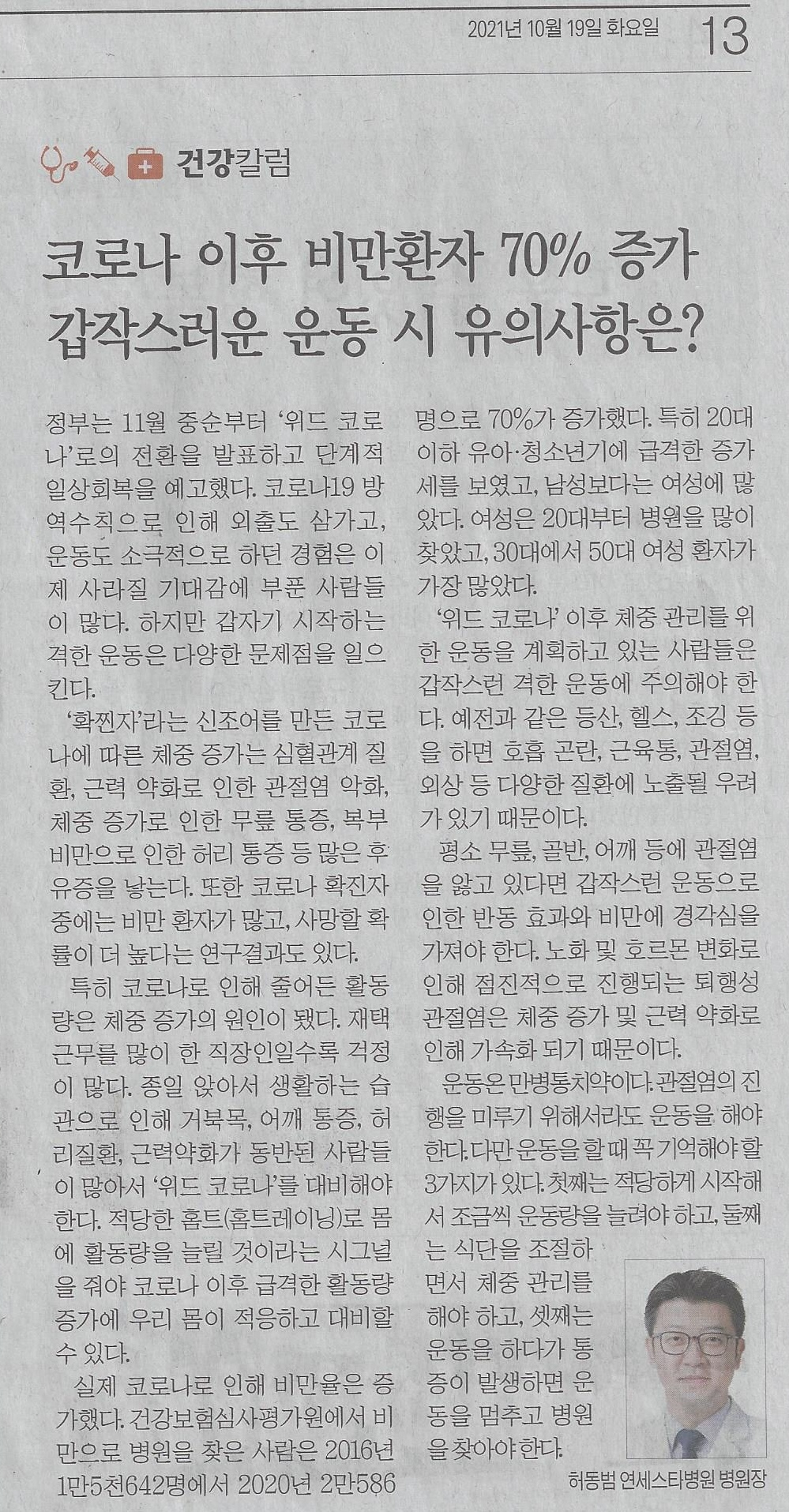 2021년 10월 19일 화요일 13

건강칼럼

코로나 이후 비만환자 70% 증가 갑작스러운 운동 시 유의사항은?

정부는 11월 중순부터 '위드 코로나'로의 전환을 발표하고 단계적 일상회복을 예고했다. 코로나19 방역수칙으로 인해 외출도 삼가고, 운동도 소극적으로 하던 경험은 이제 사라질 기대감에 부푼 사람들이 많다. 하지만 갑자기 시작하는 격한 운동은 다양한 문제점을 일으킨다.

'확찐자'라는 신조어를 만든 코로나에 따른 체중 증가는 심혈관계 질환, 근력 약화로 인한 관절염 악화, 체중 증가로 인한 무릎 통증, 복부 비만으로 인한 허리 통증 등 많은 후유증을 낳는다. 또한 코로나 확진자 중에는 비만 환자가 많고, 사망할 확률이 더 높다는 연구결과도 있다.

특히 코로나로 인해 줄어든 활동량은 체중 증가의 원인이 됐다. 재택근무를 많이 한 직장인일수록 걱정이 많다. 종일 앉아서 생활하는 습관으로 인해 거북목, 어깨 통증, 허리질환, 근력약화가 동반된 사람들이 많아서 '위드 코로나'를 대비해야 한다. 적당한 홈트(홈트레이닝)로 몸에 활동량을 늘릴 것이라는 시그널을 줘야 코로나 이후 급격한 활동량 증가에 우리 몸이 적응하고 대비할 수 있다.

실제 코로나로 인해 비만율은 증가했다. 건강보험심사평가원에서 비만으로 병원을 찾은 사람은 2016년 1만5천642명에서 2020년 2만586명으로 70%가 증가했다. 특히 20대 이하 유아·청소년기에 급격한 증가세를 보였고, 남성보다는 여성에 많았다. 여성은 20대부터 병원을 많이 찾았고, 30대에서 50대 여성 환자가 가장 많았다.

'위드 코로나' 이후 체중 관리를 위한 운동을 계획하고 있는 사람들은 갑작스런 격한 운동에 주의해야 한다. 예전과 같은 등산, 헬스, 조깅 등을 하면 호흡 곤란, 근육통, 관절염, 외상 등 다양한 질환에 노출될 우려가 있기 때문이다.

평소 무릎, 골반, 어깨 등에 관절염을 앓고 있다면 갑작스런 운동으로 인한 반동 효과와 비만에 경각심을 가져야 한다. 노화 및 호르몬 변화로 인해 점진적으로 진행되는 퇴행성 관절염은 체중 증가 및 근력 약화로 인해 가속화 되기 때문이다.

운동은 만병통치약이다. 관절염의 진행을 미루기 위해서라도 운동을 해야 한다. 다만 운동을 할 때 꼭 기억해야 할 3가지가 있다. 첫째는 적당하게 시작해서 조금씩 운동량을 늘려야 하고, 둘째는 식단을 조절하면서 체중 관리를 해야 하고, 셋째는 운동을 하다가 통증이 발생하면 운동을 멈추고 병원을 찾아야 한다.

허동범 연세스타병원 병원장